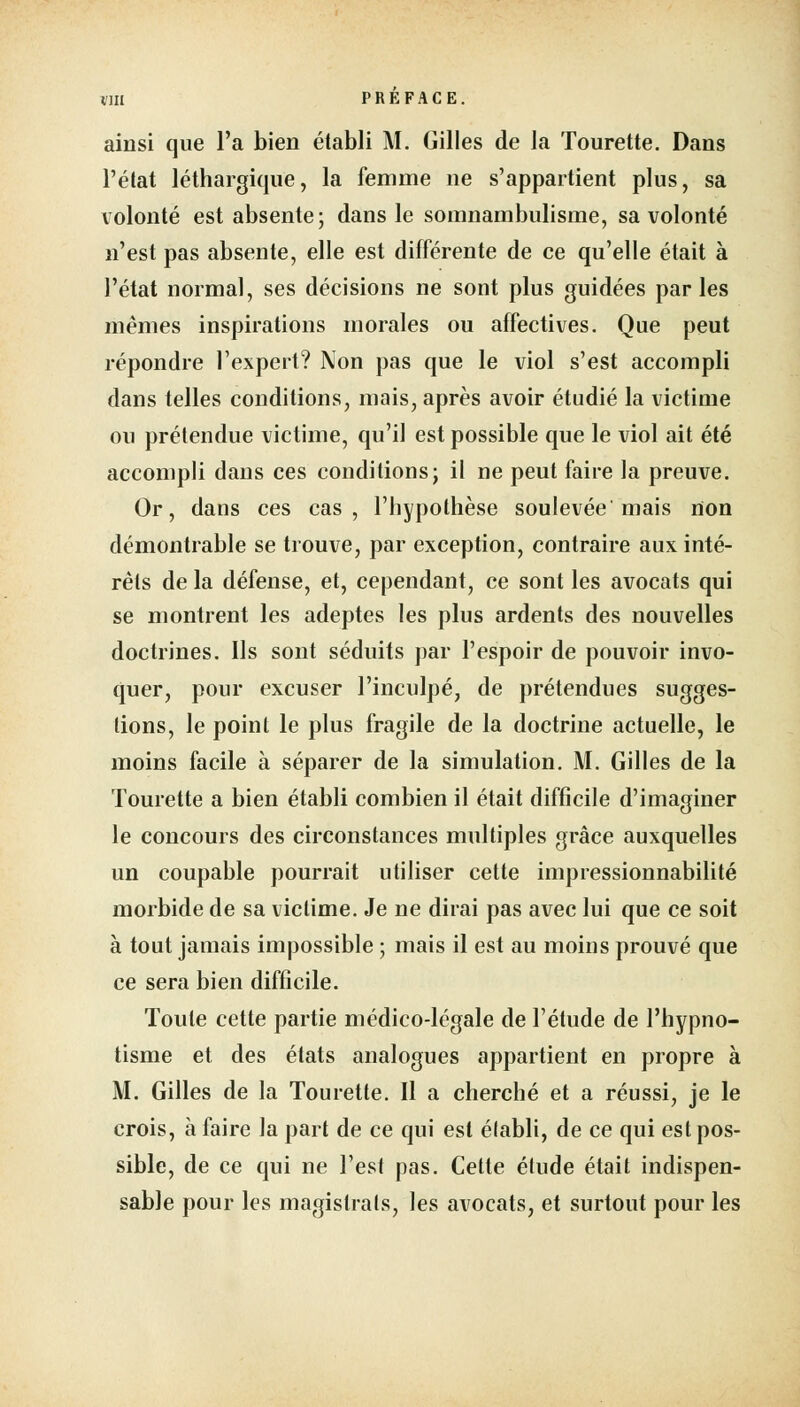 VIII PRÉFACE.

ainsi que l'a bien établi M. Gilles de la Tourette. Dans l'état léthargique, la femme ne s'appartient plus, sa volonté est absente; dans le somnambulisme, sa volonté n'est pas absente, elle est différente de ce qu'elle était à l'état normal, ses décisions ne sont plus guidées par les mêmes inspirations morales ou affectives. Que peut répondre l'expert? Non pas que le viol s'est accompli dans telles conditions, mais, après avoir étudié la victime ou prétendue victime, qu'il est possible que le viol ait été accompli dans ces conditions; il ne peut faire la preuve.

Or, dans ces cas, l'hypothèse soulevée mais non démontrable se trouve, par exception, contraire aux intérêts de la défense, et, cependant, ce sont les avocats qui se montrent les adeptes les plus ardents des nouvelles doctrines. Ils sont séduits par l'espoir de pouvoir invoquer, pour excuser l'inculpé, de prétendues suggestions, le point le plus fragile de la doctrine actuelle, le moins facile à séparer de la simulation. M. Gilles de la Tourette a bien établi combien il était difficile d'imaginer le concours des circonstances multiples grâce auxquelles un coupable pourrait utiliser cette impressionnabilité morbide de sa victime. Je ne dirai pas avec lui que ce soit à tout jamais impossible; mais il est au moins prouvé que ce sera bien difficile.

Toute cette partie médico-légale de l'étude de l'hypnotisme et des états analogues appartient en propre à M. Gilles de la Tourette. Il a cherché et a réussi, je le crois, à faire la part de ce qui est établi, de ce qui est possible, de ce qui ne l'est pas. Cette étude était indispensable pour les magistrats, les avocats, et surtout pour les